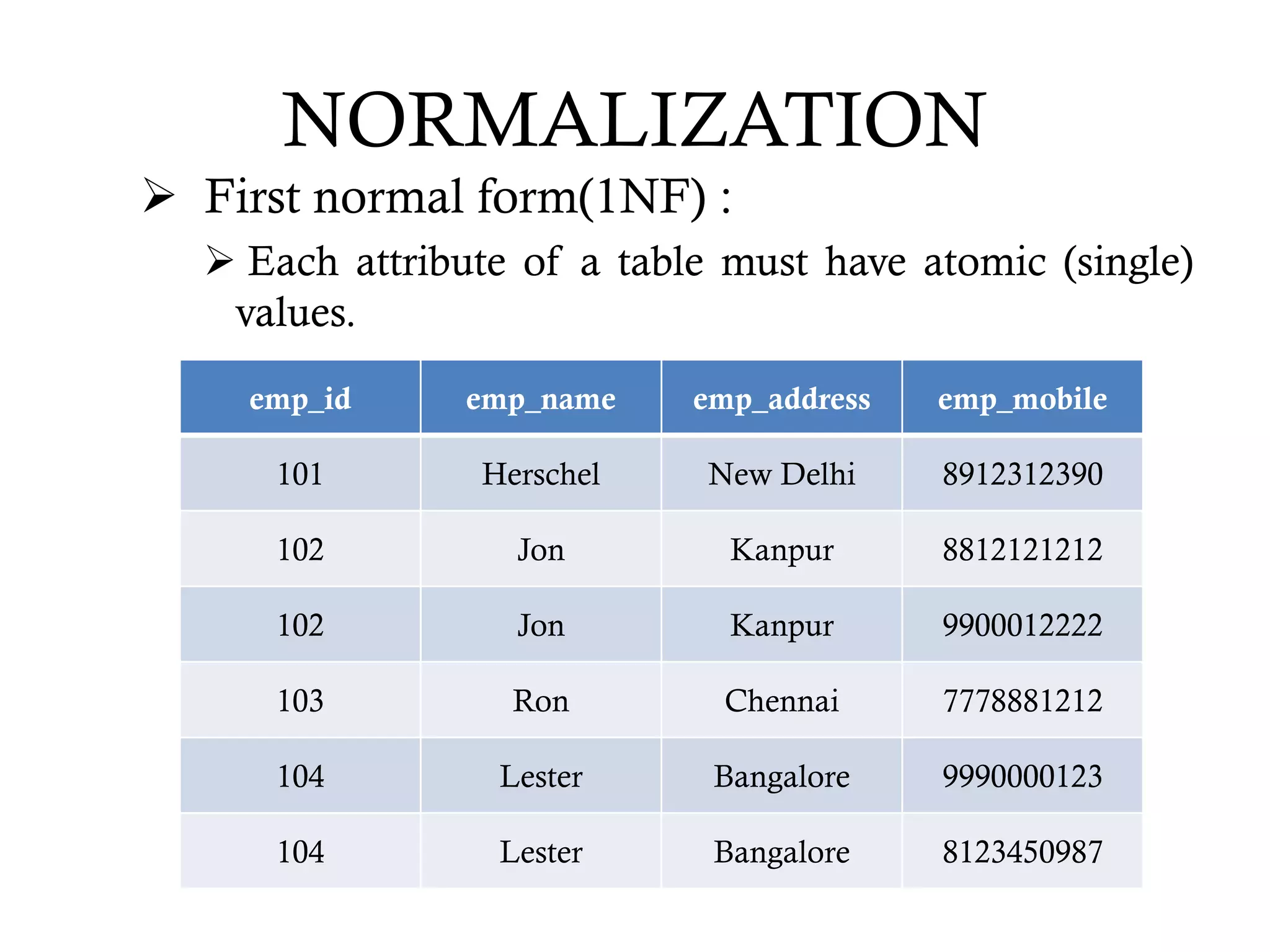 NORMALIZATION

➢ First normal form(1NF) :

➢ Each attribute of a table must have atomic (single) values.

| emp_id | emp_name | emp_address | emp_mobile |
|---|---|---|---|
| 101 | Herschel | New Delhi | 8912312390 |
| 102 | Jon | Kanpur | 8812121212 |
| 102 | Jon | Kanpur | 9900012222 |
| 103 | Ron | Chennai | 7778881212 |
| 104 | Lester | Bangalore | 9990000123 |
| 104 | Lester | Bangalore | 8123450987 |